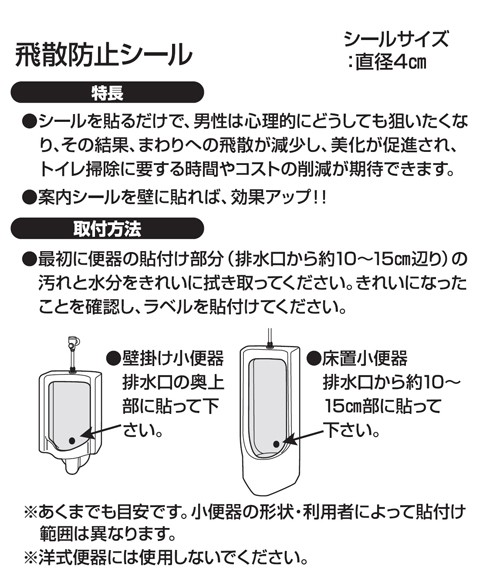 飛散防止シール

シールサイズ
：直径4㎝

特長

●シールを貼るだけで、男性は心理的にどうしても狙いたくなり、その結果、まわりへの飛散が減少し、美化が促進され、トイレ掃除に要する時間やコストの削減が期待できます。

●案内シールを壁に貼れば、効果アップ!!

取付方法

●最初に便器の貼付け部分（排水口から約10～15㎝辺り）の汚れと水分をきれいに拭き取ってください。きれいになったことを確認し、ラベルを貼付けてください。

●壁掛け小便器
排水口の奥上部に貼って下さい。

●床置小便器
排水口から約10～15㎝部に貼って下さい。

※あくまでも目安です。小便器の形状・利用者によって貼付け範囲は異なります。
※洋式便器には使用しないでください。